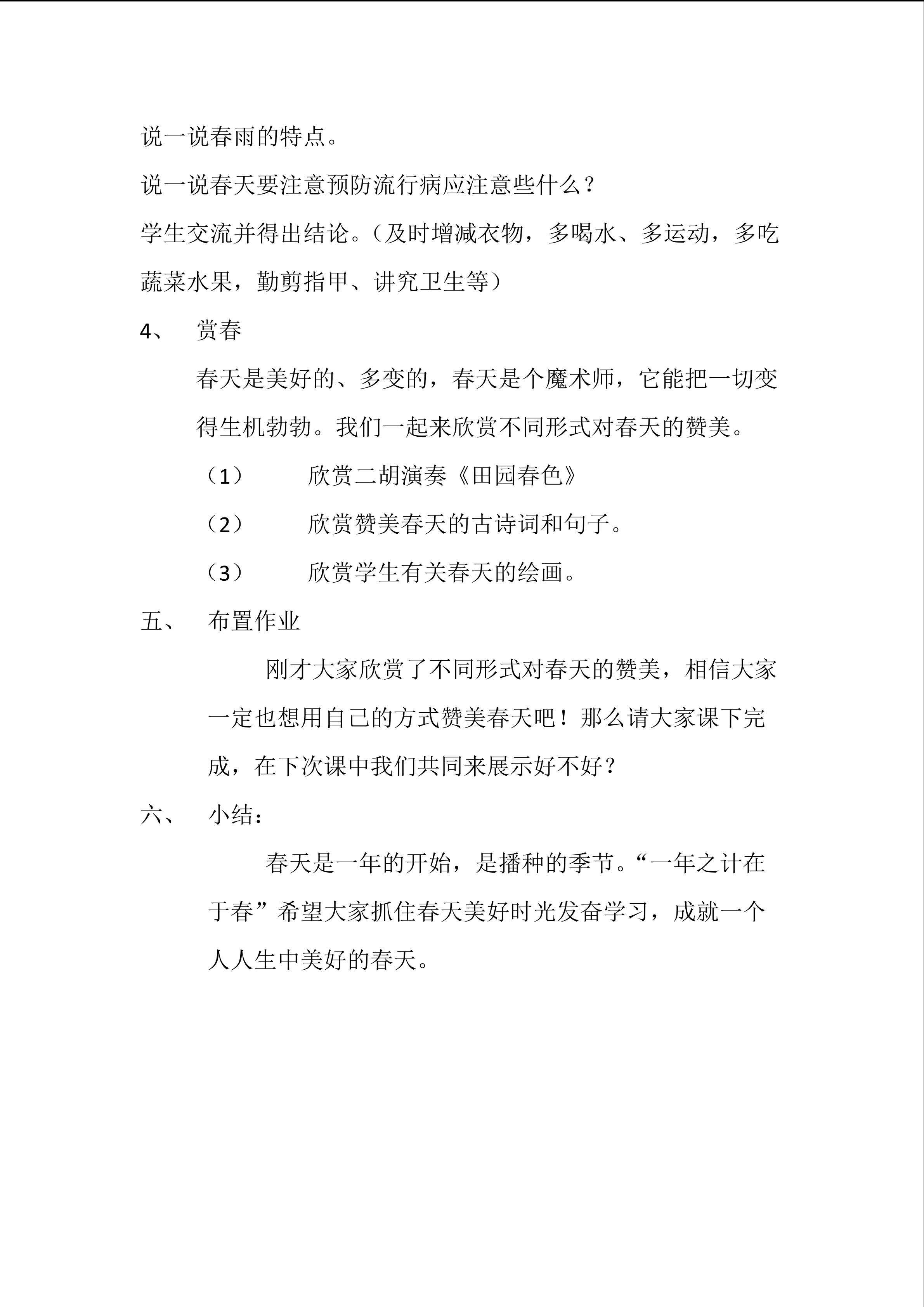 说一说春雨的特点。

说一说春天要注意预防流行病应注意些什么？

学生交流并得出结论。（及时增减衣物，多喝水、多运动，多吃蔬菜水果，勤剪指甲、讲究卫生等）

4、 赏春

春天是美好的、多变的，春天是个魔术师，它能把一切变得生机勃勃。我们一起来欣赏不同形式对春天的赞美。

（1） 欣赏二胡演奏《田园春色》

（2） 欣赏赞美春天的古诗词和句子。

（3） 欣赏学生有关春天的绘画。

五、 布置作业

刚才大家欣赏了不同形式对春天的赞美，相信大家一定也想用自己的方式赞美春天吧！那么请大家课下完成，在下次课中我们共同来展示好不好？

六、 小结：

春天是一年的开始，是播种的季节。“一年之计在于春”希望大家抓住春天美好时光发奋学习，成就一个人人生中美好的春天。